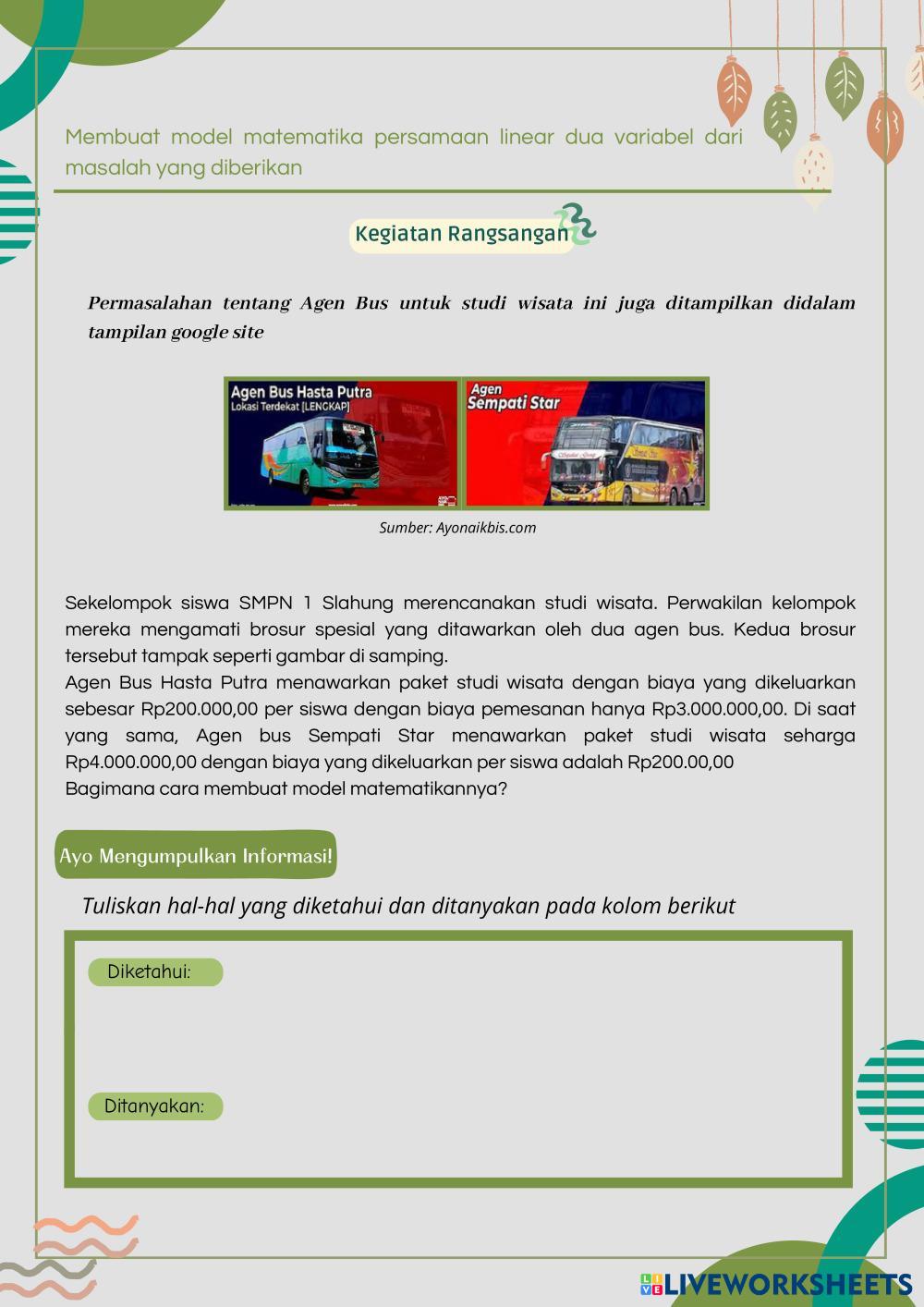 Membuat model matematika persamaan linear dua variabel dari masalah yang diberikan

Kegiatan Rangsangan

Permasalahan tentang Agen Bus untuk studi wisata ini juga ditampilkan didalam tampilan google site

Agen Bus Hasta Putra
Lokasi Terdekat [LENGKAP]

Agen
Sempati Star

Sumber: Ayonaikbis.com

Sekelompok siswa SMPN 1 Slahung merencanakan studi wisata. Perwakilan kelompok mereka mengamati brosur spesial yang ditawarkan oleh dua agen bus. Kedua brosur tersebut tampak seperti gambar di samping.
Agen Bus Hasta Putra menawarkan paket studi wisata dengan biaya yang dikeluarkan sebesar Rp200.000,00 per siswa dengan biaya pemesanan hanya Rp3.000.000,00. Di saat yang sama, Agen bus Sempati Star menawarkan paket studi wisata seharga Rp4.000.000,00 dengan biaya yang dikeluarkan per siswa adalah Rp200.00,00
Bagimana cara membuat model matematikannya?

Ayo Mengumpulkan Informasi!

Tuliskan hal-hal yang diketahui dan ditanyakan pada kolom berikut

Diketahui:

Ditanyakan:

LIVEWORKSHEETS